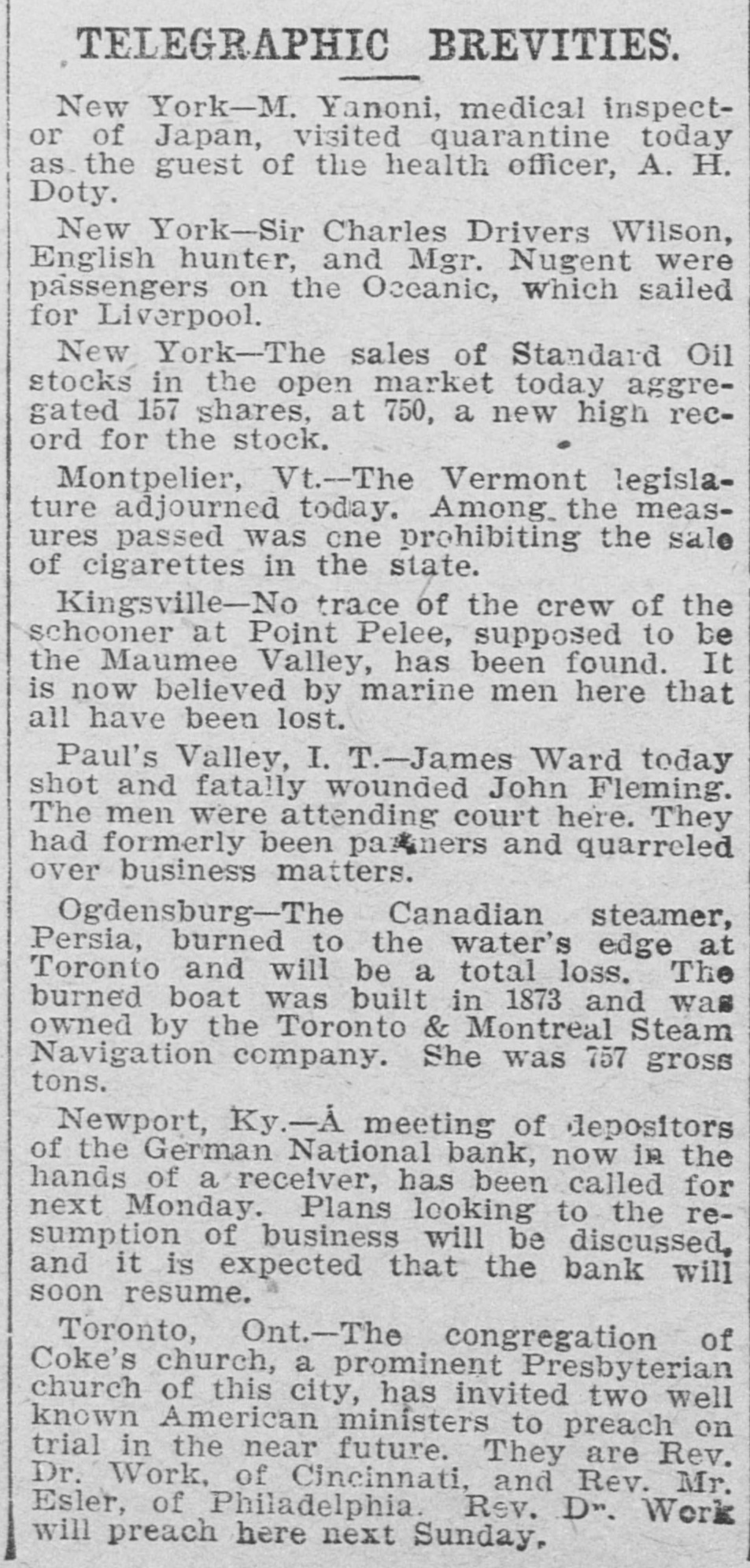 TELEGRAPHIC BREVITIES.

New York—M. Yanoni, medical inspector of Japan, visited quarantine today as the guest of the health officer, A. H. Doty.

New York—Sir Charles Drivers Wilson, English hunter, and Mgr. Nugent were passengers on the Oceanic, which sailed for Liverpool.

New York—The sales of Standard Oil stocks in the open market today aggregated 157 shares, at 750, a new high record for the stock.

Montpelier, Vt.—The Vermont legislature adjourned today. Among the measures passed was one prohibiting the sale of cigarettes in the state.

Kingsville—No trace of the crew of the schooner at Point Pelee, supposed to be the Maumee Valley, has been found. It is now believed by marine men here that all have been lost.

Paul's Valley, I. T.—James Ward today shot and fatally wounded John Fleming. The men were attending court here. They had formerly been partners and quarreled over business matters.

Ogdensburg—The Canadian steamer, Persia, burned to the water's edge at Toronto and will be a total loss. The burned boat was built in 1873 and was owned by the Toronto & Montreal Steam Navigation company. She was 757 gross tons.

Newport, Ky.—A meeting of depositors of the German National bank, now in the hands of a receiver, has been called for next Monday. Plans looking to the resumption of business will be discussed, and it is expected that the bank will soon resume.

Toronto, Ont.—The congregation of Coke's church, a prominent Presbyterian church of this city, has invited two well known American ministers to preach on trial in the near future. They are Rev. Dr. Work, of Cincinnati, and Rev. Mr. Esler, of Philadelphia. Rev. Dr. Work will preach here next Sunday.